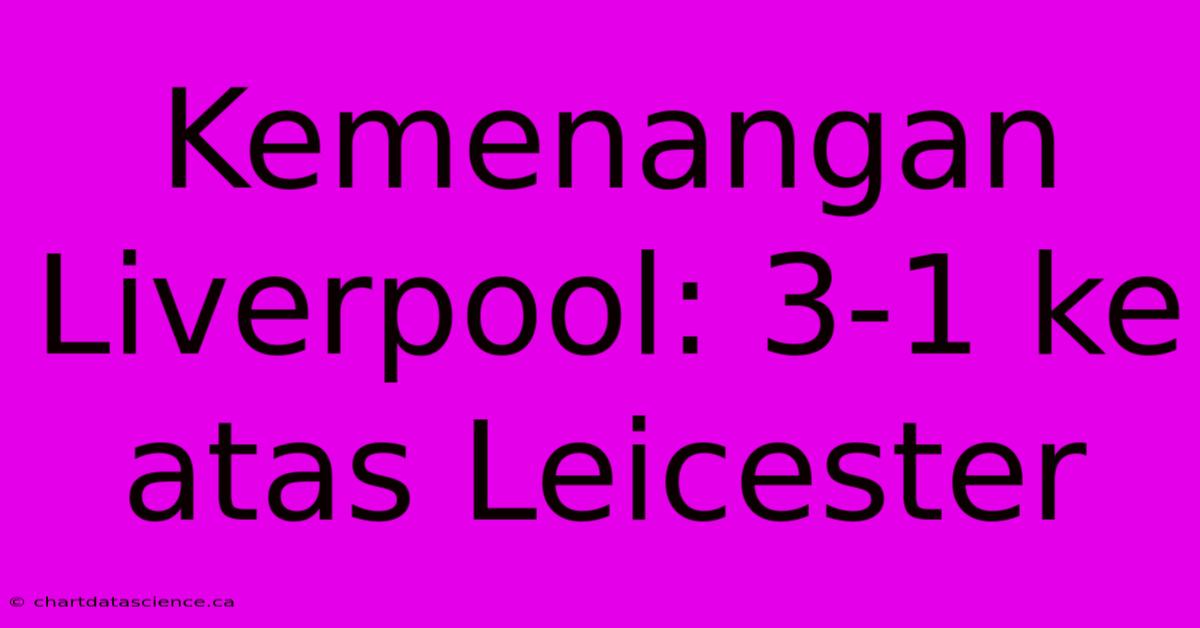 Kemenangan Liverpool: 3-1 ke atas Leicester

© chartdatascience.ca